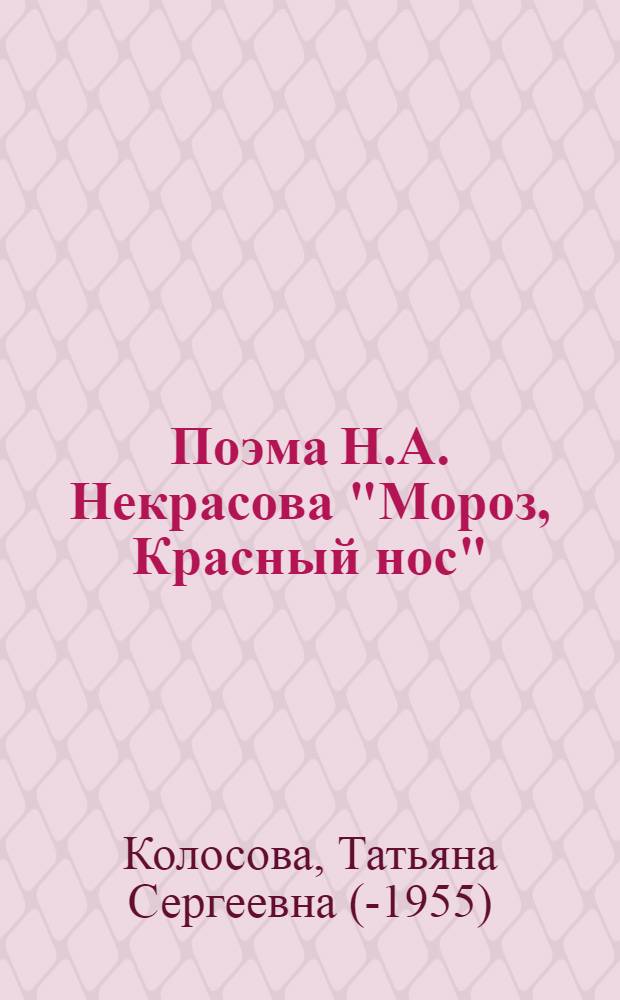 Поэма Н.А. Некрасова "Мороз, Красный нос"

Колосова, Татьяна Сергеевна (-1955)